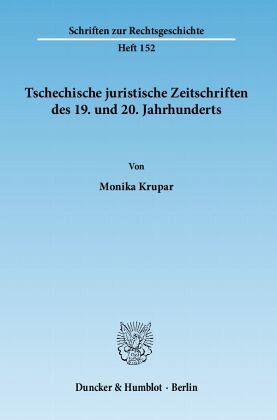 Schriften zur Rechtsgeschichte
Heft 152

Tschechische juristische Zeitschriften des 19. und 20. Jahrhunderts

Von

Monika Krupar

Duncker & Humblot · Berlin